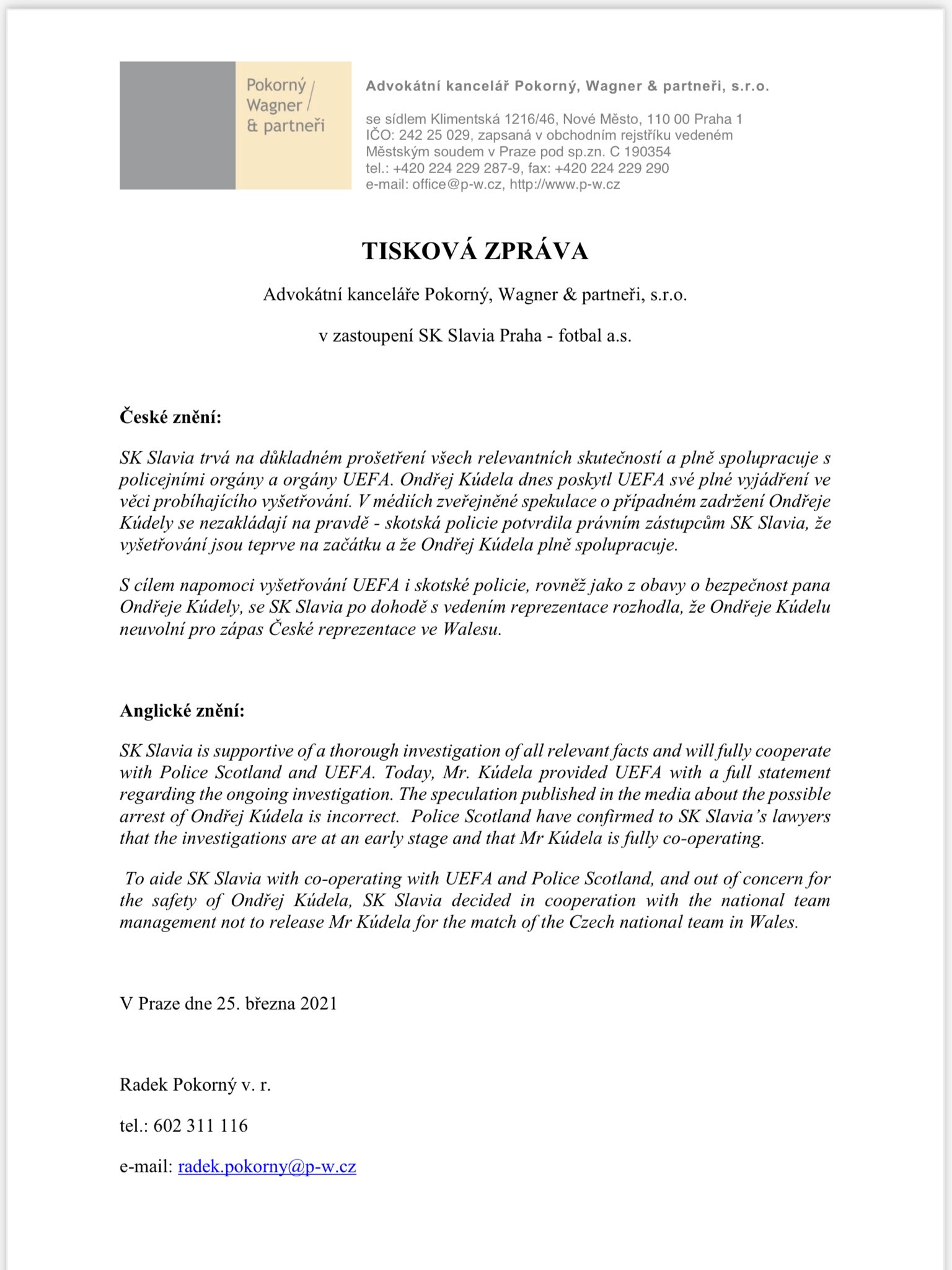 Pokorný /
Wagner /
& partneři

Advokátní kancelář Pokorný, Wagner & partneři, s.r.o.

se sídlem Klimentská 1216/46, Nové Město, 110 00 Praha 1
IČO: 242 25 029, zapsaná v obchodním rejstříku vedeném Městským soudem v Praze pod sp.zn. C 190354
tel.: +420 224 229 287-9, fax: +420 224 229 290
e-mail: office@p-w.cz, http://www.p-w.cz

TISKOVÁ ZPRÁVA

Advokátní kanceláře Pokorný, Wagner & partneři, s.r.o.

v zastoupení SK Slavia Praha - fotbal a.s.

České znění:

SK Slavia trvá na důkladném prošetření všech relevantních skutečností a plně spolupracuje s policejními orgány a orgány UEFA. Ondřej Kúdela dnes poskytl UEFA své plné vyjádření ve věci probíhajícího vyšetřování. V médiích zveřejněné spekulace o případném zadržení Ondřeje Kúdely se nezakládají na pravdě - skotská policie potvrdila právním zástupcům SK Slavia, že vyšetřování jsou teprve na začátku a že Ondřej Kúdela plně spolupracuje.

S cílem napomoci vyšetřování UEFA i skotské policie, rovněž jako z obavy o bezpečnost pana Ondřeje Kúdely, se SK Slavia po dohodě s vedením reprezentace rozhodla, že Ondřeje Kúdelu neuvolní pro zápas České reprezentace ve Walesu.

Anglické znění:

SK Slavia is supportive of a thorough investigation of all relevant facts and will fully cooperate with Police Scotland and UEFA. Today, Mr. Kúdela provided UEFA with a full statement regarding the ongoing investigation. The speculation published in the media about the possible arrest of Ondřej Kúdela is incorrect. Police Scotland have confirmed to SK Slavia's lawyers that the investigations are at an early stage and that Mr Kúdela is fully co-operating.

To aide SK Slavia with co-operating with UEFA and Police Scotland, and out of concern for the safety of Ondřej Kúdela, SK Slavia decided in cooperation with the national team management not to release Mr Kúdela for the match of the Czech national team in Wales.

V Praze dne 25. března 2021

Radek Pokorný v. r.

tel.: 602 311 116

e-mail: radek.pokorny@p-w.cz